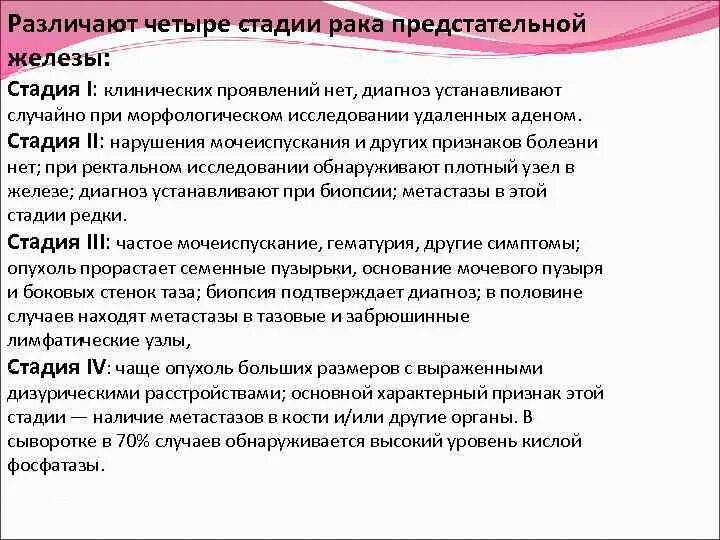 Различают четыре стадии рака предстательной железы:

Стадия I: клинических проявлений нет, диагноз устанавливают случайно при морфологическом исследовании удаленных аденом.

Стадия II: нарушения мочеиспускания и других признаков болезни нет; при ректальном исследовании обнаруживают плотный узел в железе; диагноз устанавливают при биопсии; метастазы в этой стадии редки.

Стадия III: частое мочеиспускание, гематурия, другие симптомы; опухоль прорастает семенные пузырьки, основание мочевого пузыря и боковых стенок таза; биопсия подтверждает диагноз; в половине случаев находят метастазы в тазовые и забрюшинные лимфатические узлы,

Стадия IV: чаще опухоль больших размеров с выраженными дизурическими расстройствами; основной характерный признак этой стадии — наличие метастазов в кости и/или другие органы. В сыворотке в 70% случаев обнаруживается высокий уровень кислой фосфатазы.